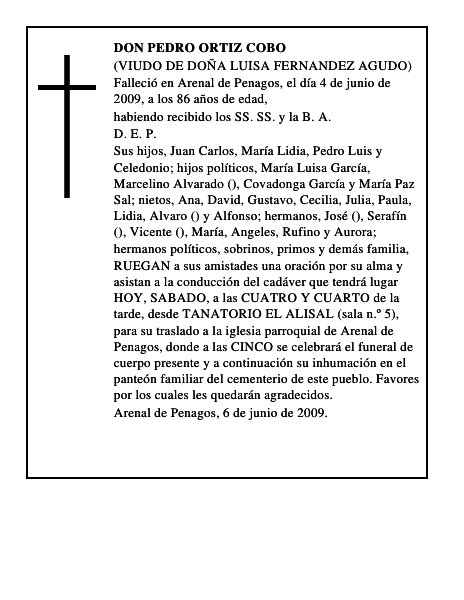 DON PEDRO ORTIZ COBO
(VIUDO DE DOÑA LUISA FERNANDEZ AGUDO)
Falleció en Arenal de Penagos, el día 4 de junio de 2009, a los 86 años de edad,
habiendo recibido los SS. SS. y la B. A.
D. E. P.
Sus hijos, Juan Carlos, María Lidia, Pedro Luis y Celedonio; hijos políticos, María Luisa García, Marcelino Alvarado (), Covadonga García y María Paz Sal; nietos, Ana, David, Gustavo, Cecilia, Julia, Paula, Lidia, Alvaro () y Alfonso; hermanos, José (), Serafín (), Vicente (), María, Angeles, Rufino y Aurora; hermanos políticos, sobrinos, primos y demás familia, RUEGAN a sus amistades una oración por su alma y asistan a la conducción del cadáver que tendrá lugar HOY, SABADO, a las CUATRO Y CUARTO de la tarde, desde TANATORIO EL ALISAL (sala n.º 5), para su traslado a la iglesia parroquial de Arenal de Penagos, donde a las CINCO se celebrará el funeral de cuerpo presente y a continuación su inhumación en el panteón familiar del cementerio de este pueblo. Favores por los cuales les quedarán agradecidos.
Arenal de Penagos, 6 de junio de 2009.